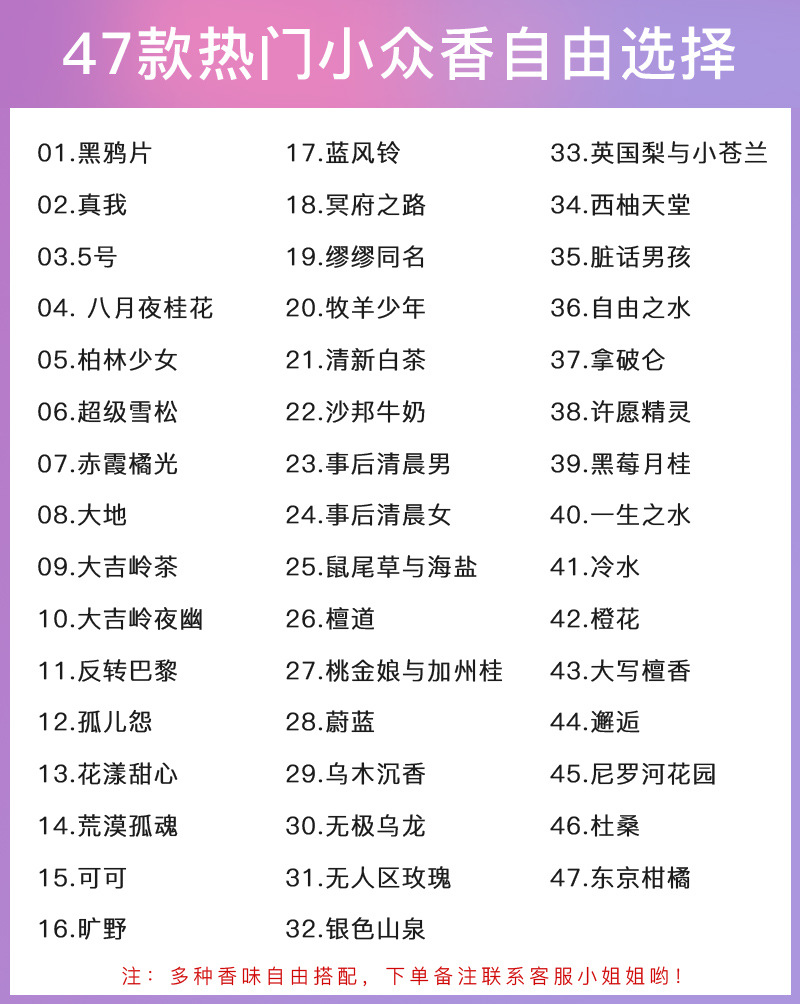 47款热门小众香自由选择

01.黑鸦片
02.真我
03.5号
04.八月夜桂花
05.柏林少女
06.超级雪松
07.赤霞橘光
08.大地
09.大吉岭茶
10.大吉岭夜幽
11.反转巴黎
12.孤儿怨
13.花漾甜心
14.荒漠孤魂
15.可可
16.旷野

17.蓝风铃
18.冥府之路
19.缪缪同名
20.牧羊少年
21.清新白茶
22.沙邦牛奶
23.事后清晨男
24.事后清晨女
25.鼠尾草与海盐
26.檀道
27.桃金娘与加州桂
28.蔚蓝
29.乌木沉香
30.无极乌龙
31.无人区玫瑰
32.银色山泉

33.英国梨与小苍兰
34.西柚天堂
35.脏话男孩
36.自由之水
37.拿破仑
38.许愿精灵
39.黑莓月桂
40.一生之水
41.冷水
42.橙花
43.大写檀香
44.邂逅
45.尼罗河花园
46.杜桑
47.东京柑橘

注：多种香味自由搭配，下单备注联系客服小姐姐哟！